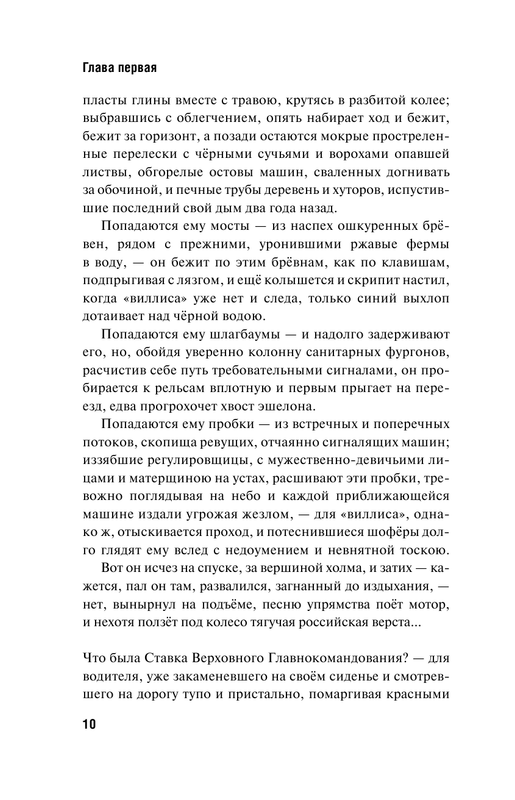 Глава первая

пласты глины вместе с травою, крутясь в разбитой колее; выбравшись с облегчением, опять набирает ход и бежит, бежит за горизонт, а позади остаются мокрые простреленные перелески с чёрными сучьями и ворохами опавшей листвы, обгорелые остовы машин, сваленных догнивать за обочиной, и печные трубы деревень и хуторов, испустившие последний свой дым два года назад.

Попадаются ему мосты — из наспех ошкуренных брёвен, рядом с прежними, уронившими ржавые фермы в воду, — он бежит по этим брёвнам, как по клавишам, подпрыгивая с лязгом, и ещё колышется и скрипит настил, когда «виллиса» уже нет и следа, только синий выхлоп дотаивает над чёрной водою.

Попадаются ему шлагбаумы — и надолго задерживают его, но, обойдя уверенно колонну санитарных фургонов, расчистив себе путь требовательными сигналами, он пробирается к рельсам вплотную и первым прыгает на переезд, едва прогрохочет хвост эшелона.

Попадаются ему пробки — из встречных и поперечных потоков, скопища ревущих, отчаянно сигналящих машин; иззябшие регулировщицы, с мужественно-девичьими лицами и матерщиною на устах, расшивают эти пробки, тревожно поглядывая на небо и каждой приближающейся машине издали угрожая жезлом, — для «виллиса», однако ж, отыскивается проход, и потеснившиеся шофёры долго глядят ему вслед с недоумением и невнятной тоскою.

Вот он исчез на спуске, за вершиной холма, и затих — кажется, пал он там, развалился, загнанный до издыхания, — нет, вынырнул на подъёме, песню упрямства поёт мотор, и нехотя ползёт под колесо тягучая российская верста...

Что была Ставка Верховного Главнокомандования? — для водителя, уже закаменевшего на своём сиденье и смотревшего на дорогу тупо и пристально, помаргивая красными

10